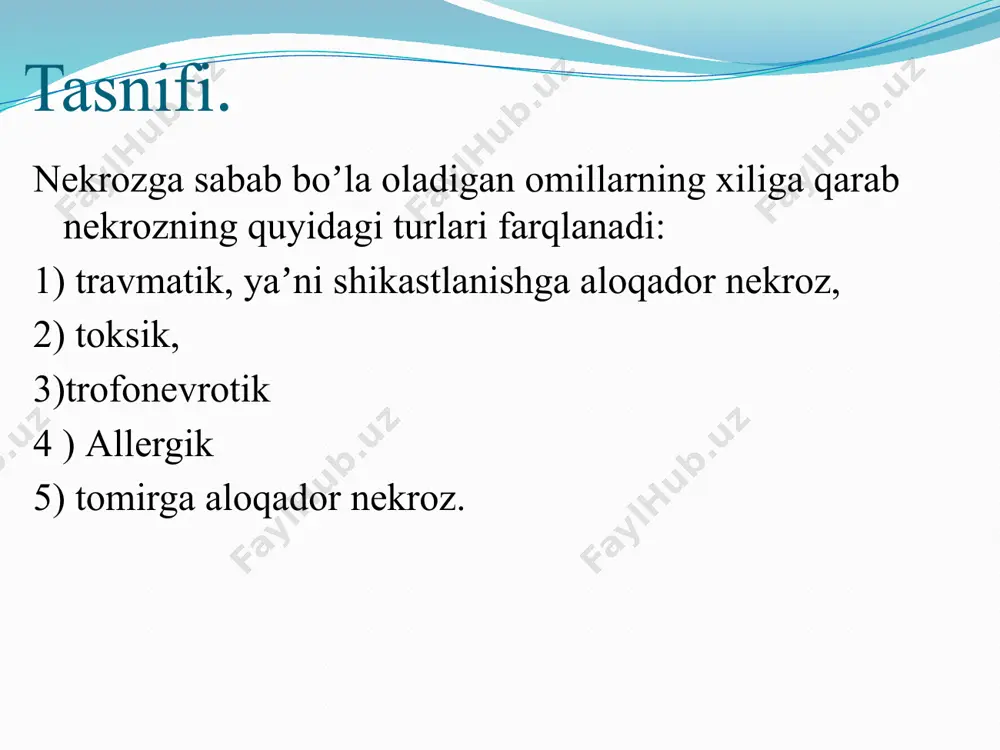 Tasnifi.

Nekrozga sabab bo’la oladigan omillarning xiliga qarab nekrozning quyidagi turlari farqlanadi:

1) travmatik, ya’ni shikastlanishga aloqador nekroz,

2) toksik,

3)trofonevrotik

4 ) Allergik

5) tomirga aloqador nekroz.

FaylHub.uz FaylHub.uz FaylHub.uz FaylHub.uz FaylHub.uz FaylHub.uz